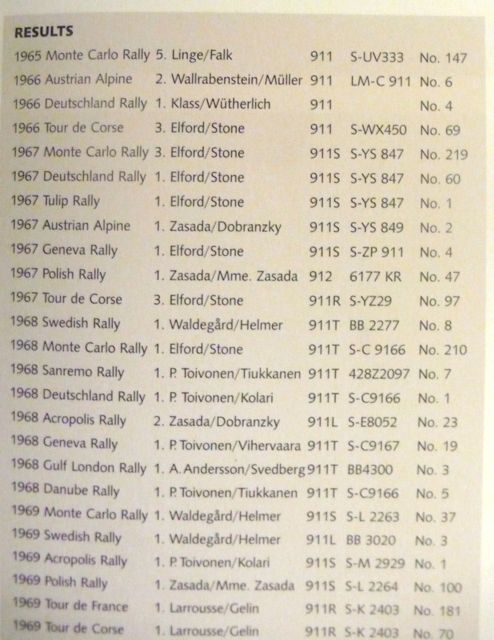 RESULTS

| | | | | |
|---|---|---|---|---|
| 1965 Monte Carlo Rally | 5. Linge/Falk | 911 | S-UV333 | No. 147 |
| 1966 Austrian Alpine | 2. Wallrabenstein/Müller | 911 | LM-C 911 | No. 6 |
| 1966 Deutschland Rally | 1. Klass/Wütherlich | 911 | | No. 4 |
| 1966 Tour de Corse | 3. Elford/Stone | 911 | S-WX450 | No. 69 |
| 1967 Monte Carlo Rally | 3. Elford/Stone | 911S | S-YS 847 | No. 219 |
| 1967 Deutschland Rally | 1. Elford/Stone | 911S | S-YS 847 | No. 60 |
| 1967 Tulip Rally | 1. Elford/Stone | 911S | S-YS 847 | No. 1 |
| 1967 Austrian Alpine | 1. Zasada/Dobranzky | 911S | S-YS 849 | No. 2 |
| 1967 Geneva Rally | 1. Elford/Stone | 911S | S-ZP 911 | No. 4 |
| 1967 Polish Rally | 1. Zasada/Mme. Zasada | 912 | 6177 KR | No. 47 |
| 1967 Tour de Corse | 3. Elford/Stone | 911R | S-YZ29 | No. 97 |
| 1968 Swedish Rally | 1. Waldegård/Helmer | 911T | BB 2277 | No. 8 |
| 1968 Monte Carlo Rally | 1. Elford/Stone | 911T | S-C 9166 | No. 210 |
| 1968 Sanremo Rally | 1. P. Toivonen/Tiukkanen | 911T | 428Z2097 | No. 7 |
| 1968 Deutschland Rally | 1. P. Toivonen/Kolari | 911T | S-C9166 | No. 1 |
| 1968 Acropolis Rally | 2. Zasada/Dobranzky | 911L | S-E8052 | No. 23 |
| 1968 Geneva Rally | 1. P. Toivonen/Vihervaara | 911T | S-C9167 | No. 19 |
| 1968 Gulf London Rally | 1. A. Andersson/Svedberg | 911T | BB4300 | No. 3 |
| 1968 Danube Rally | 1. P. Toivonen/Tiukkanen | 911T | S-C9166 | No. 5 |
| 1969 Monte Carlo Rally | 1. Waldegård/Helmer | 911S | S-L 2263 | No. 37 |
| 1969 Swedish Rally | 1. Waldegård/Helmer | 911L | BB 3020 | No. 3 |
| 1969 Acropolis Rally | 1. P. Toivonen/Kolari | 911S | S-M 2929 | No. 1 |
| 1969 Polish Rally | 1. Zasada/Mme. Zasada | 911S | S-L 2264 | No. 100 |
| 1969 Tour de France | 1. Larrousse/Gelin | 911R | S-K 2403 | No. 181 |
| 1969 Tour de Corse | 1. Larrousse/Gelin | 911R | S-K 2403 | No. 70 |